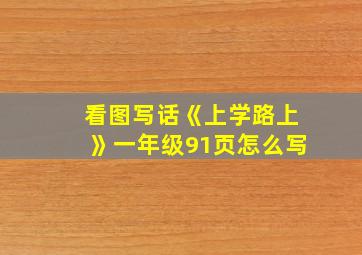 看图写话《上学路上》一年级91页怎么写